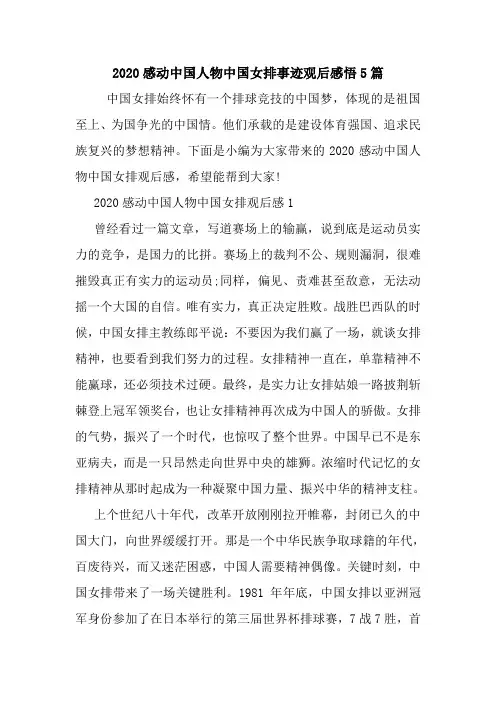 2020 感动中国人物中国女排事迹观后感悟 5 篇

中国女排始终怀有一个排球竞技的中国梦，体现的是祖国至上、为国争光的中国情。他们承载的是建设体育强国、追求民族复兴的梦想精神。下面是小编为大家带来的 2020 感动中国人物中国女排观后感，希望能帮到大家!

2020 感动中国人物中国女排观后感 1

曾经看过一篇文章，写道赛场上的输赢，说到底是运动员实力的竞争，是国力的比拼。赛场上的裁判不公、规则漏洞，很难摧毁真正有实力的运动员;同样，偏见、责难甚至敌意，无法动摇一个大国的自信。唯有实力，真正决定胜败。战胜巴西队的时候，中国女排主教练郎平说：不要因为我们赢了一场，就谈女排精神，也要看到我们努力的过程。女排精神一直在，单靠精神不能赢球，还必须技术过硬。最终，是实力让女排姑娘一路披荆斩棘登上冠军领奖台，也让女排精神再次成为中国人的骄傲。女排的气势，振兴了一个时代，也惊叹了整个世界。中国早已不是东亚病夫，而是一只昂然走向世界中央的雄狮。浓缩时代记忆的女排精神从那时起成为一种凝聚中国力量、振兴中华的精神支柱。

上个世纪八十年代，改革开放刚刚拉开帷幕，封闭已久的中国大门，向世界缓缓打开。那是一个中华民族争取球籍的年代，百废待兴，而又迷茫困惑，中国人需要精神偶像。关键时刻，中国女排带来了一场关键胜利。1981 年年底，中国女排以亚洲冠军身份参加了在日本举行的第三届世界杯排球赛，7 战 7 胜，首